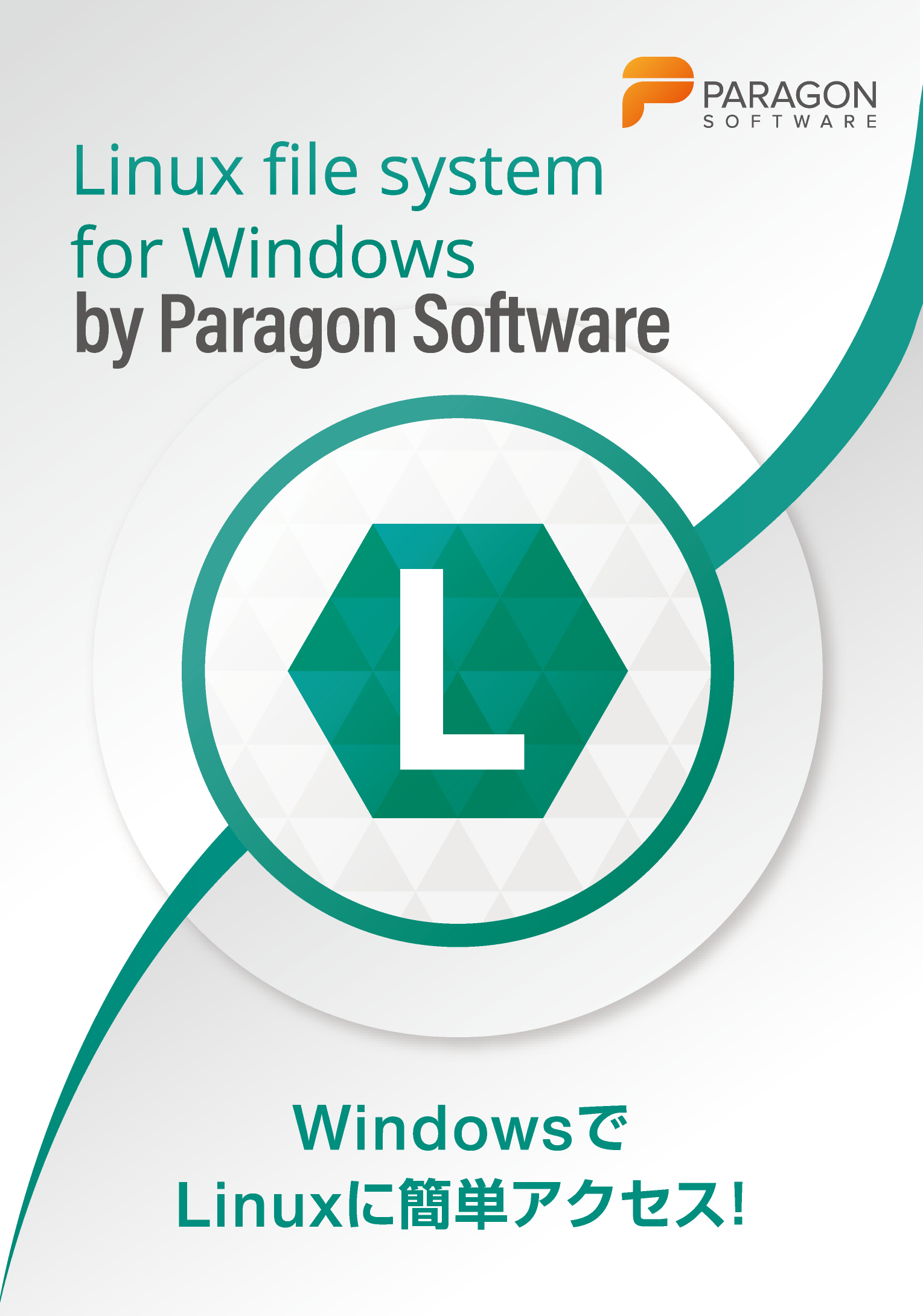 PARAGON
SOFTWARE

Linux file system for Windows
by Paragon Software

L

Windowsで
Linuxに簡単アクセス!